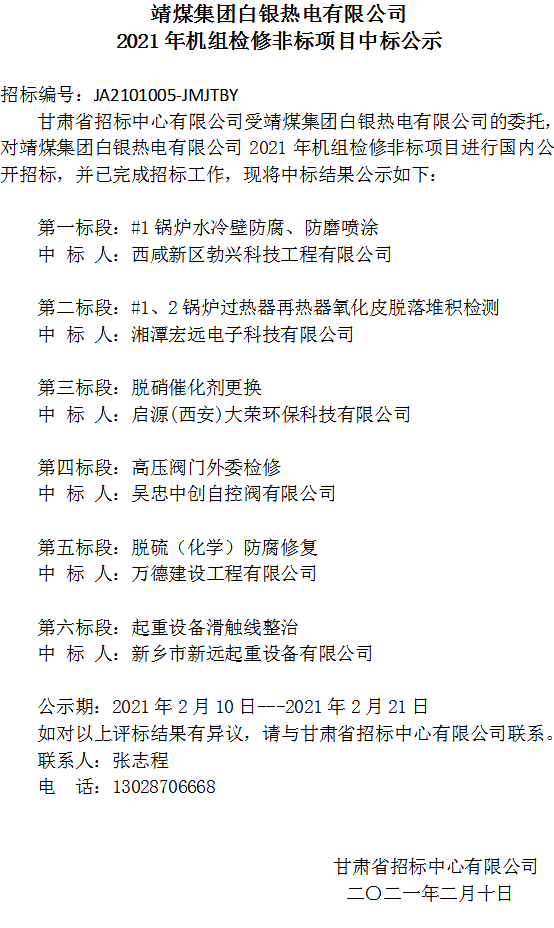 靖煤集团白银热电有限公司
2021 年机组检修非标项目中标公示

招标编号：JA2101005-JMJTBY

甘肃省招标中心有限公司受靖煤集团白银热电有限公司的委托，对靖煤集团白银热电有限公司 2021 年机组检修非标项目进行国内公开招标，并已完成招标工作，现将中标结果公示如下：

第一标段：#1 锅炉水冷壁防腐、防磨喷涂
中 标 人：西咸新区勃兴科技工程有限公司

第二标段：#1、2 锅炉过热器再热器氧化皮脱落堆积检测
中 标 人：湘潭宏远电子科技有限公司

第三标段：脱硝催化剂更换
中 标 人：启源(西安)大荣环保科技有限公司

第四标段：高压阀门外委检修
中 标 人：吴忠中创自控阀有限公司

第五标段：脱硫（化学）防腐修复
中 标 人：万德建设工程有限公司

第六标段：起重设备滑触线整治
中 标 人：新乡市新远起重设备有限公司

公示期：2021 年 2 月 10 日---2021 年 2 月 21 日
如对以上评标结果有异议，请与甘肃省招标中心有限公司联系。
联系人：张志程
电 话：13028706668

甘肃省招标中心有限公司
二〇二一年二月十日